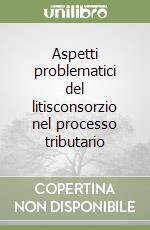 unilibro

Aspetti problematici del litisconsorzio nel processo tributario

COPERTINA NON DISPONIBILE